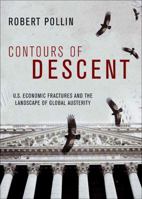 ROBERT POLLIN

CONTOURS OF DESCENT

U.S. ECONOMIC FRACTURES AND THE LANDSCAPE OF GLOBAL AUSTERITY